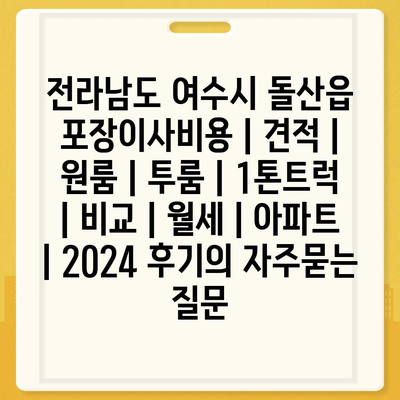 전라남도 여수시 돌산읍 포장이사비용 | 견적 | 원룸 | 투룸 | 1톤트럭 | 비교 | 월세 | 아파트 | 2024 후기의 자주묻는 질문